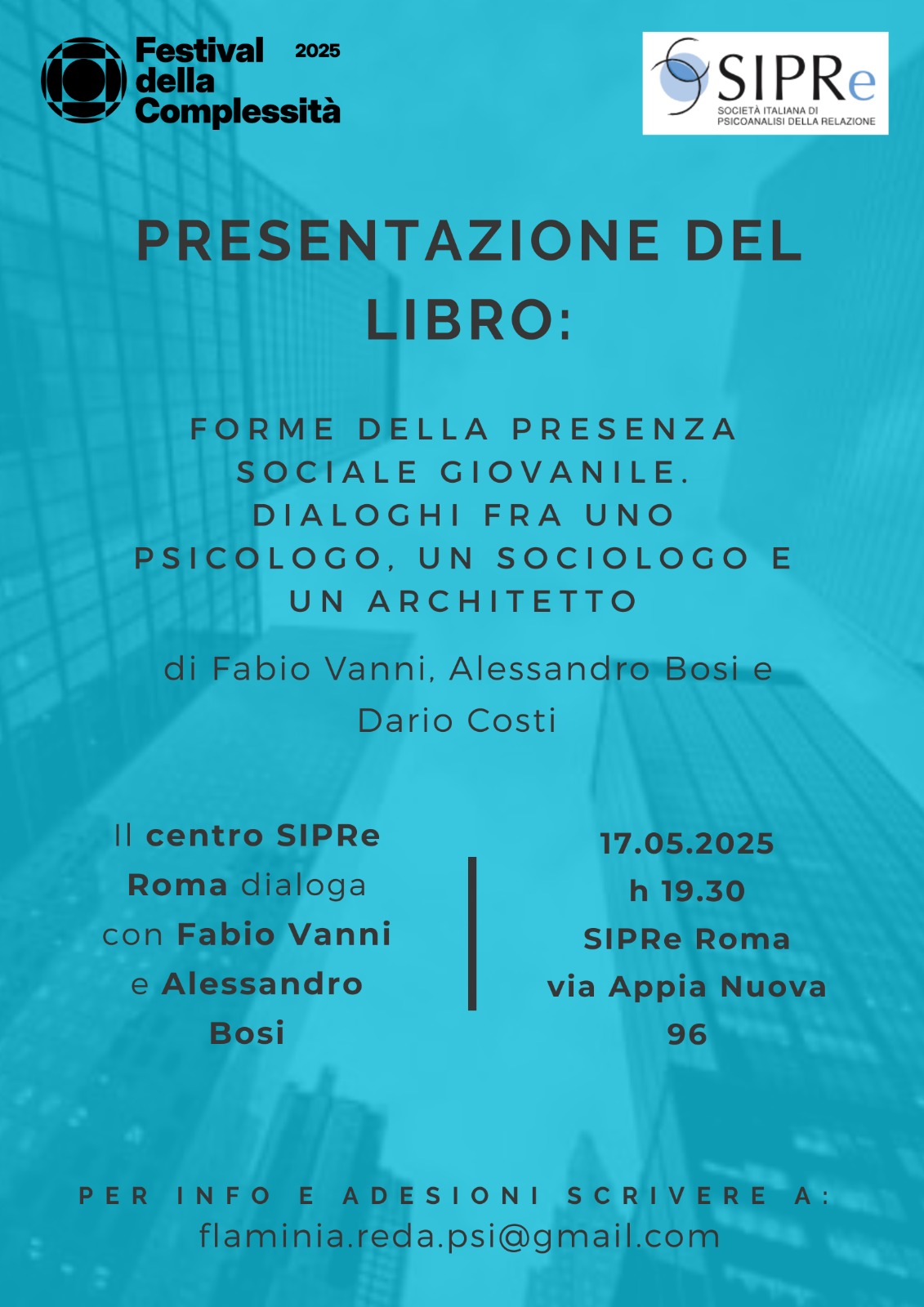 Festival della Complessità 2025

SIPRe
SOCIETÀ ITALIANA DI PSICOANALISI DELLA RELAZIONE

PRESENTAZIONE DEL LIBRO:

FORME DELLA PRESENZA SOCIALE GIOVANILE. DIALOGHI FRA UNO PSICOLOGO, UN SOCIOLOGO E UN ARCHITETTO

di Fabio Vanni, Alessandro Bosi e Dario Costi

Il centro SIPRe Roma dialoga con Fabio Vanni e Alessandro Bosi

17.05.2025
h 19.30
SIPRe Roma
via Appia Nuova 96

PER INFO E ADESIONI SCRIVERE A:
flaminia.reda.psi@gmail.com